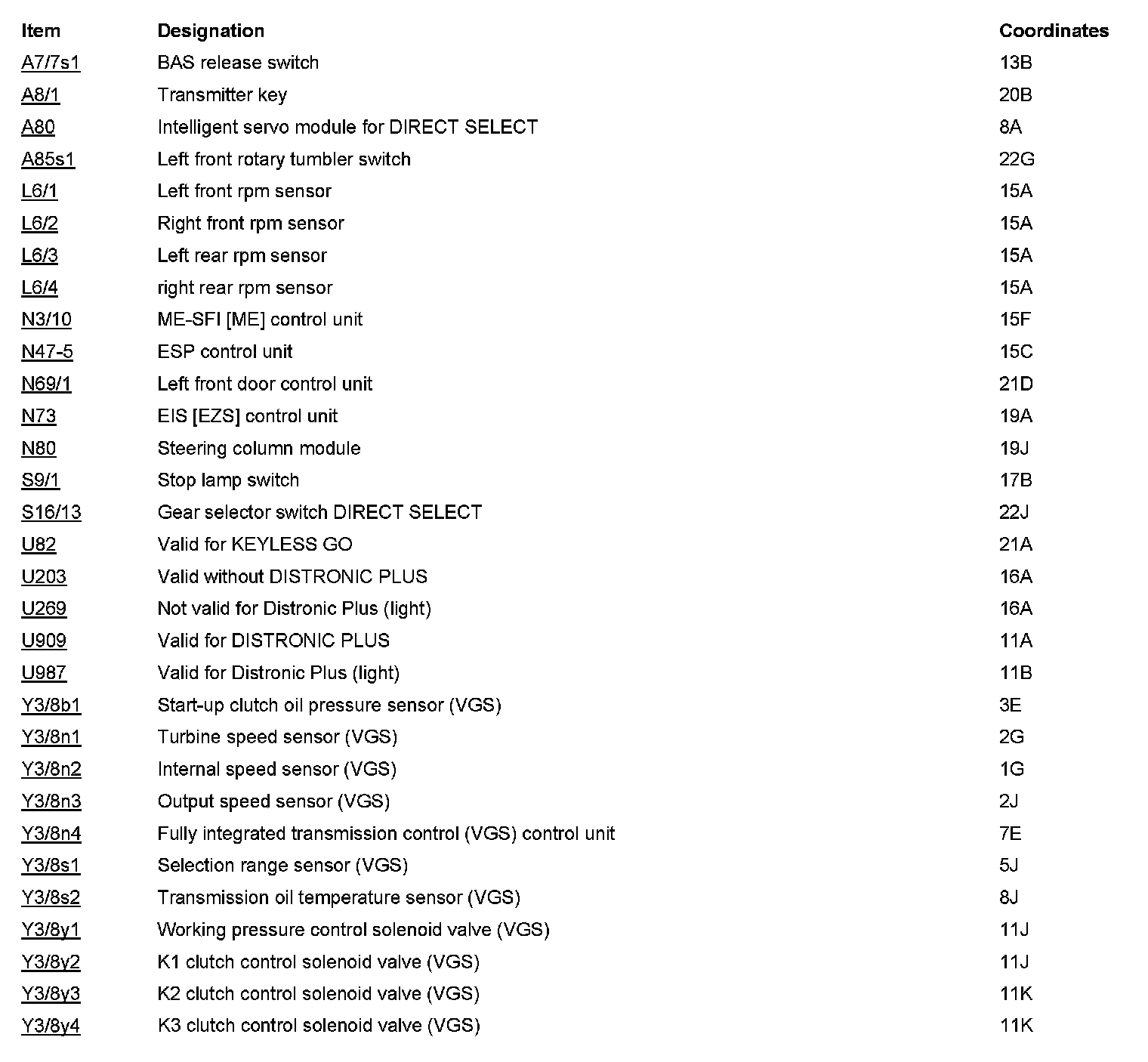 | Item | Designation | Coordinates |
|---|---|---|
| A7/7s1 | BAS release switch | 13B |
| A8/1 | Transmitter key | 20B |
| A80 | Intelligent servo module for DIRECT SELECT | 8A |
| A85s1 | Left front rotary tumbler switch | 22G |
| L6/1 | Left front rpm sensor | 15A |
| L6/2 | Right front rpm sensor | 15A |
| L6/3 | Left rear rpm sensor | 15A |
| L6/4 | right rear rpm sensor | 15A |
| N3/10 | ME-SFI [ME] control unit | 15F |
| N47-5 | ESP control unit | 15C |
| N69/1 | Left front door control unit | 21D |
| N73 | EIS [EZS] control unit | 19A |
| N80 | Steering column module | 19J |
| S9/1 | Stop lamp switch | 17B |
| S16/13 | Gear selector switch DIRECT SELECT | 22J |
| U82 | Valid for KEYLESS GO | 21A |
| U203 | Valid without DISTRONIC PLUS | 16A |
| U269 | Not valid for Distronic Plus (light) | 16A |
| U909 | Valid for DISTRONIC PLUS | 11A |
| U987 | Valid for Distronic Plus (light) | 11B |
| Y3/8b1 | Start-up clutch oil pressure sensor (VGS) | 3E |
| Y3/8n1 | Turbine speed sensor (VGS) | 2G |
| Y3/8n2 | Internal speed sensor (VGS) | 1G |
| Y3/8n3 | Output speed sensor (VGS) | 2J |
| Y3/8n4 | Fully integrated transmission control (VGS) control unit | 7E |
| Y3/8s1 | Selection range sensor (VGS) | 5J |
| Y3/8s2 | Transmission oil temperature sensor (VGS) | 8J |
| Y3/8y1 | Working pressure control solenoid valve (VGS) | 11J |
| Y3/8y2 | K1 clutch control solenoid valve (VGS) | 11J |
| Y3/8y3 | K2 clutch control solenoid valve (VGS) | 11K |
| Y3/8y4 | K3 clutch control solenoid valve (VGS) | 11K |